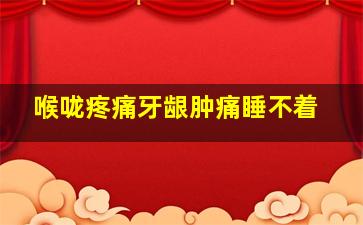 喉咙疼痛牙龈肿痛睡不着